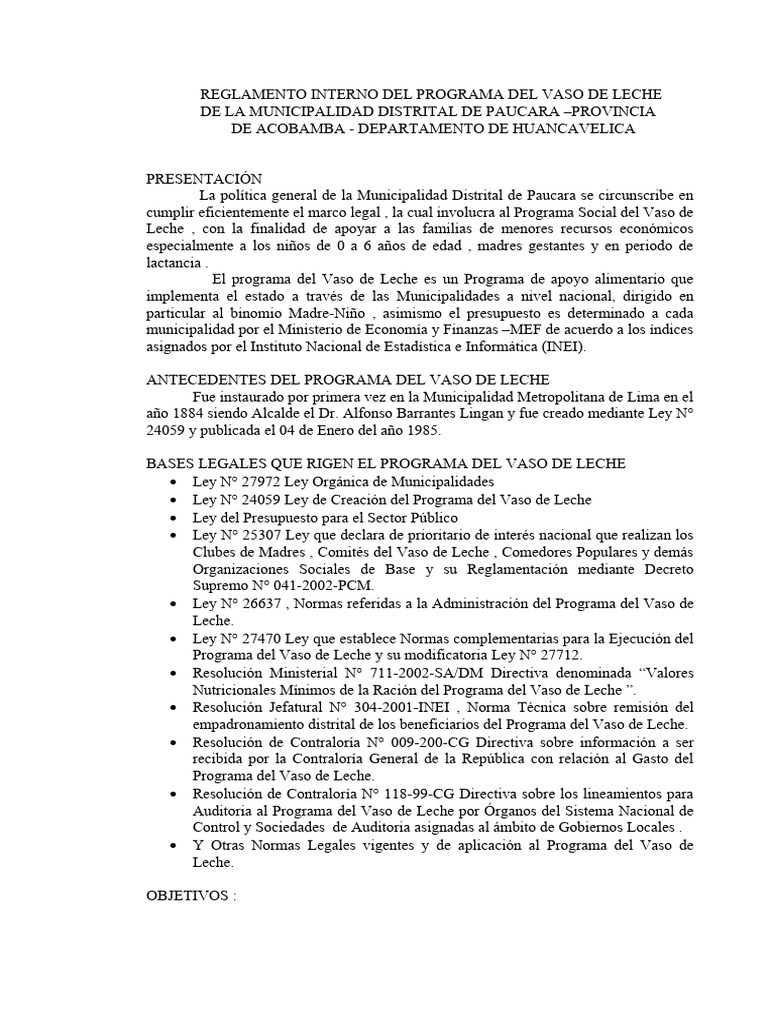 REGLAMENTO INTERNO DEL PROGRAMA DEL VASO DE LECHE DE LA MUNICIPALIDAD DISTRITAL DE PAUCARA –PROVINCIA DE ACOBAMBA - DEPARTAMENTO DE HUANCAVELICA

PRESENTACIÓN
La política general de la Municipalidad Distrital de Paucara se circunscribe en cumplir eficientemente el marco legal , la cual involucra al Programa Social del Vaso de Leche , con la finalidad de apoyar a las familias de menores recursos económicos especialmente a los niños de 0 a 6 años de edad , madres gestantes y en periodo de lactancia .
El programa del Vaso de Leche es un Programa de apoyo alimentario que implementa el estado a través de las Municipalidades a nivel nacional, dirigido en particular al binomio Madre-Niño , asimismo el presupuesto es determinado a cada municipalidad por el Ministerio de Economía y Finanzas –MEF de acuerdo a los índices asignados por el Instituto Nacional de Estadística e Informática (INEI).

ANTECEDENTES DEL PROGRAMA DEL VASO DE LECHE
Fue instaurado por primera vez en la Municipalidad Metropolitana de Lima en el año 1884 siendo Alcalde el Dr. Alfonso Barrantes Lingan y fue creado mediante Ley N° 24059 y publicada el 04 de Enero del año 1985.

BASES LEGALES QUE RIGEN EL PROGRAMA DEL VASO DE LECHE
• Ley N° 27972 Ley Orgánica de Municipalidades
• Ley N° 24059 Ley de Creación del Programa del Vaso de Leche
• Ley del Presupuesto para el Sector Público
• Ley N° 25307 Ley que declara de prioritario de interés nacional que realizan los Clubes de Madres , Comités del Vaso de Leche , Comedores Populares y demás Organizaciones Sociales de Base y su Reglamentación mediante Decreto Supremo N° 041-2002-PCM.
• Ley N° 26637 , Normas referidas a la Administración del Programa del Vaso de Leche.
• Ley N° 27470 Ley que establece Normas complementarias para la Ejecución del Programa del Vaso de Leche y su modificatoria Ley N° 27712.
• Resolución Ministerial N° 711-2002-SA/DM Directiva denominada “Valores Nutricionales Mínimos de la Ración del Programa del Vaso de Leche ”.
• Resolución Jefatural N° 304-2001-INEI , Norma Técnica sobre remisión del empadronamiento distrital de los beneficiarios del Programa del Vaso de Leche.
• Resolución de Contraloría N° 009-200-CG Directiva sobre información a ser recibida por la Contraloría General de la República con relación al Gasto del Programa del Vaso de Leche.
• Resolución de Contraloría N° 118-99-CG Directiva sobre los lineamientos para Auditoria al Programa del Vaso de Leche por Órganos del Sistema Nacional de Control y Sociedades de Auditoria asignadas al ámbito de Gobiernos Locales .
• Y Otras Normas Legales vigentes y de aplicación al Programa del Vaso de Leche.

OBJETIVOS :